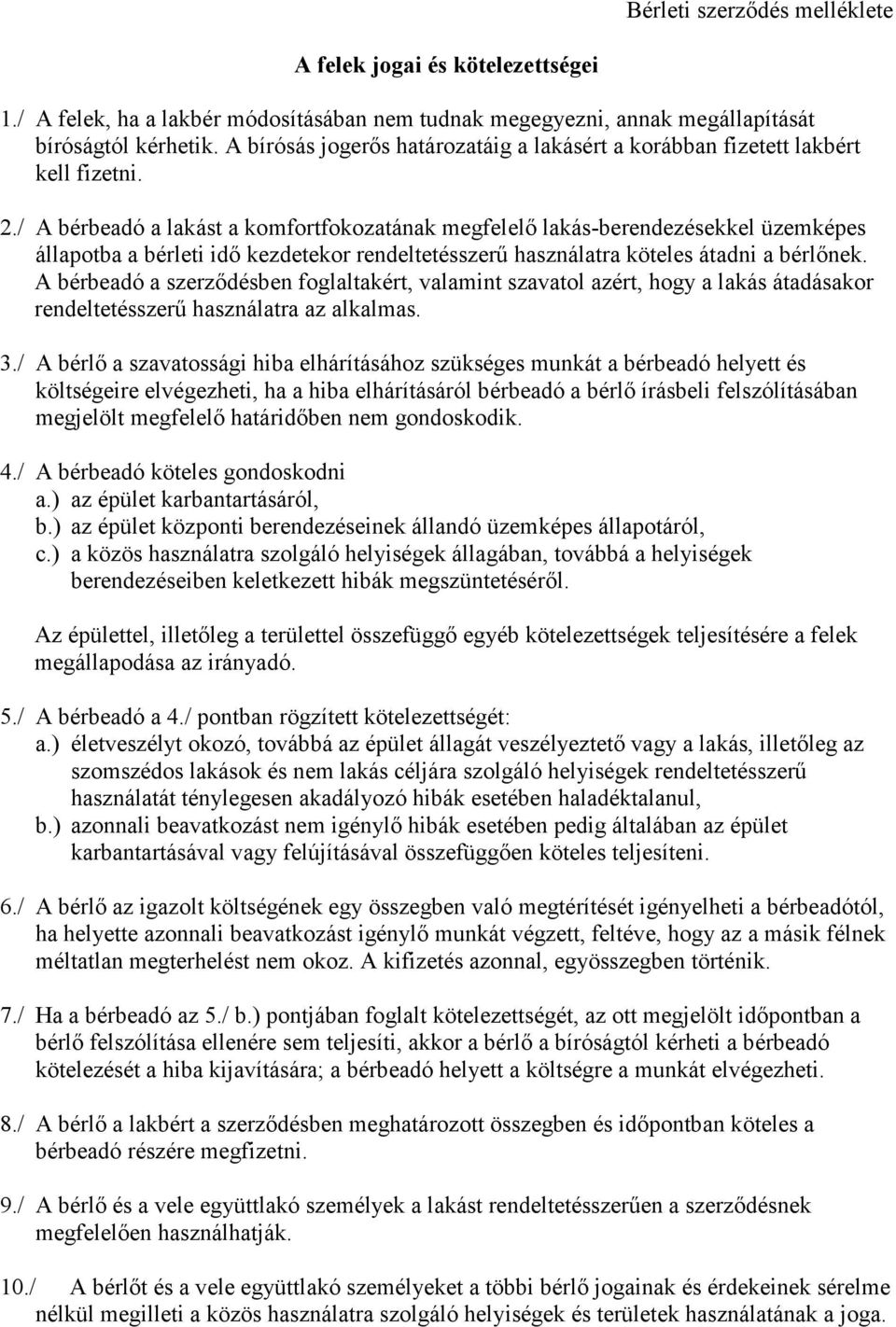 Bérleti szerződés melléklete

A felek jogai és kötelezettségei

1./ A felek, ha a lakbér módosításában nem tudnak megegyezni, annak megállapítását bíróságtól kérhetik. A bírósás jogerős határozatáig a lakásért a korábban fizetett lakbért kell fizetni.

2./ A bérbeadó a lakást a komfortfokozatának megfelelő lakás-berendezésekkel üzemképes állapotba a bérleti idő kezdetekor rendeltetésszerű használatra köteles átadni a bérlőnek. A bérbeadó a szerződésben foglaltakért, valamint szavatol azért, hogy a lakás átadásakor rendeltetésszerű használatra az alkalmas.

3./ A bérlő a szavatossági hiba elhárításához szükséges munkát a bérbeadó helyett és költségeire elvégezheti, ha a hiba elhárításáról bérbeadó a bérlő írásbeli felszólításában megjelölt megfelelő határidőben nem gondoskodik.

4./ A bérbeadó köteles gondoskodni
a.) az épület karbantartásáról,
b.) az épület központi berendezéseinek állandó üzemképes állapotáról,
c.) a közös használatra szolgáló helyiségek állagában, továbbá a helyiségek berendezéseiben keletkezett hibák megszüntetéséről.

Az épülettel, illetőleg a területtel összefüggő egyéb kötelezettségek teljesítésére a felek megállapodása az irányadó.

5./ A bérbeadó a 4./ pontban rögzített kötelezettségét:
a.) életveszélyt okozó, továbbá az épület állagát veszélyeztető vagy a lakás, illetőleg az szomszédos lakások és nem lakás céljára szolgáló helyiségek rendeltetésszerű használatát ténylegesen akadályozó hibák esetében haladéktalanul,
b.) azonnali beavatkozást nem igénylő hibák esetében pedig általában az épület karbantartásával vagy felújításával összefüggően köteles teljesíteni.

6./ A bérlő az igazolt költségének egy összegben való megtérítését igényelheti a bérbeadótól, ha helyette azonnali beavatkozást igénylő munkát végzett, feltéve, hogy az a másik félnek méltatlan megterhelést nem okoz. A kifizetés azonnal, egyösszegben történik.

7./ Ha a bérbeadó az 5./ b.) pontjában foglalt kötelezettségét, az ott megjelölt időpontban a bérlő felszólítása ellenére sem teljesíti, akkor a bérlő a bíróságtól kérheti a bérbeadó kötelezését a hiba kijavítására; a bérbeadó helyett a költségre a munkát elvégezheti.

8./ A bérlő a lakbért a szerződésben meghatározott összegben és időpontban köteles a bérbeadó részére megfizetni.

9./ A bérlő és a vele együttlakó személyek a lakást rendeltetésszerűen a szerződésnek megfelelően használhatják.

10./ A bérlőt és a vele együttlakó személyeket a többi bérlő jogainak és érdekeinek sérelme nélkül megilleti a közös használatra szolgáló helyiségek és területek használatának a joga.